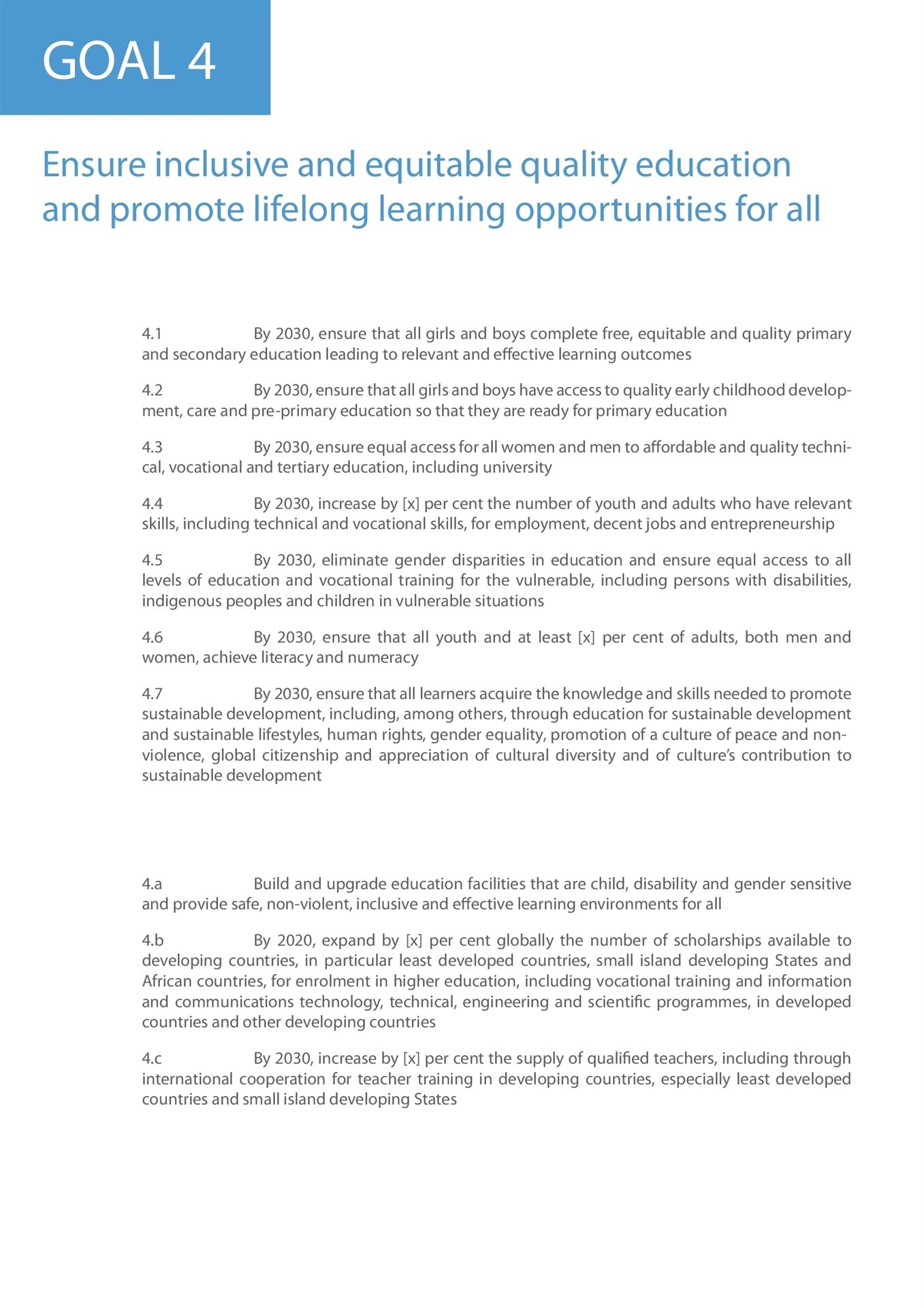 GOAL 4

Ensure inclusive and equitable quality education and promote lifelong learning opportunities for all

4.1 By 2030, ensure that all girls and boys complete free, equitable and quality primary and secondary education leading to relevant and effective learning outcomes

4.2 By 2030, ensure that all girls and boys have access to quality early childhood development, care and pre-primary education so that they are ready for primary education

4.3 By 2030, ensure equal access for all women and men to affordable and quality technical, vocational and tertiary education, including university

4.4 By 2030, increase by [x] per cent the number of youth and adults who have relevant skills, including technical and vocational skills, for employment, decent jobs and entrepreneurship

4.5 By 2030, eliminate gender disparities in education and ensure equal access to all levels of education and vocational training for the vulnerable, including persons with disabilities, indigenous peoples and children in vulnerable situations

4.6 By 2030, ensure that all youth and at least [x] per cent of adults, both men and women, achieve literacy and numeracy

4.7 By 2030, ensure that all learners acquire the knowledge and skills needed to promote sustainable development, including, among others, through education for sustainable development and sustainable lifestyles, human rights, gender equality, promotion of a culture of peace and non-violence, global citizenship and appreciation of cultural diversity and of culture's contribution to sustainable development

4.a Build and upgrade education facilities that are child, disability and gender sensitive and provide safe, non-violent, inclusive and effective learning environments for all

4.b By 2020, expand by [x] per cent globally the number of scholarships available to developing countries, in particular least developed countries, small island developing States and African countries, for enrolment in higher education, including vocational training and information and communications technology, technical, engineering and scientific programmes, in developed countries and other developing countries

4.c By 2030, increase by [x] per cent the supply of qualified teachers, including through international cooperation for teacher training in developing countries, especially least developed countries and small island developing States